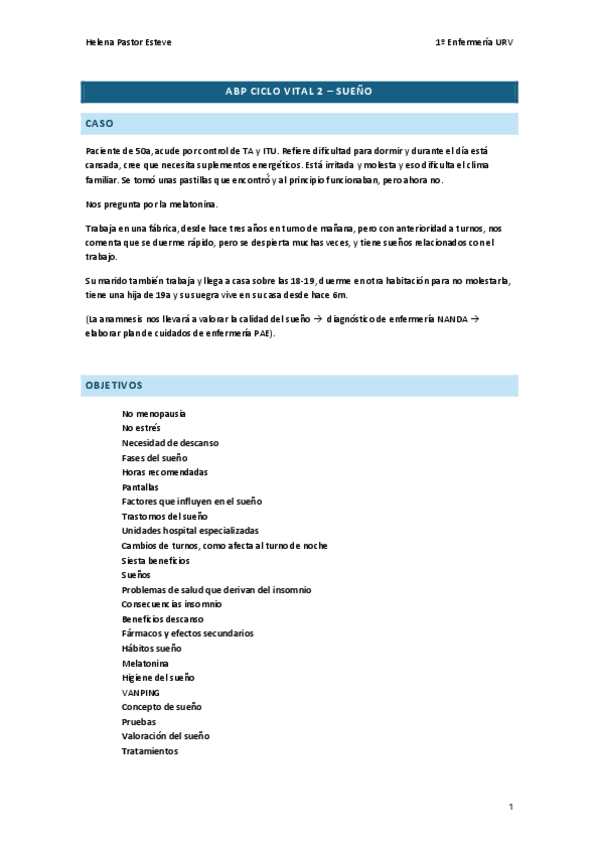 Helena Pastor Esteve

1º Enfermería URV

ABP CICLO VITAL 2 – SUEÑO

CASO

Paciente de 50a, acude por control de TA y ITU. Refiere dificultad para dormir y durante el día está cansada, cree que necesita suplementos energéticos. Está irritada y molesta y eso dificulta el clima familiar. Se tomó unas pastillas que encontró y al principio funcionaban, pero ahora no.

Nos pregunta por la melatonina.

Trabaja en una fábrica, desde hace tres años en turno de mañana, pero con anterioridad a turnos, nos comenta que se duerme rápido, pero se despierta muchas veces, y tiene sueños relacionados con el trabajo.

Su marido también trabaja y llega a casa sobre las 18-19, duerme en otra habitación para no molestarla, tiene una hija de 19a y su suegra vive en su casa desde hace 6m.

(La anamnesis nos llevará a valorar la calidad del sueño → diagnóstico de enfermería NANDA → elaborar plan de cuidados de enfermería PAE).

OBJETIVOS

No menopausia
No estrés
Necesidad de descanso
Fases del sueño
Horas recomendadas
Pantallas
Factores que influyen en el sueño
Trastornos del sueño
Unidades hospital especializadas
Cambios de turnos, como afecta al turno de noche
Siesta beneficios
Sueños
Problemas de salud que derivan del insomnio
Consecuencias insomnio
Beneficios descanso
Fármacos y efectos secundarios
Hábitos sueño
Melatonina
Higiene del sueño
VANPING
Concepto de sueño
Pruebas
Valoración del sueño
Tratamientos

1